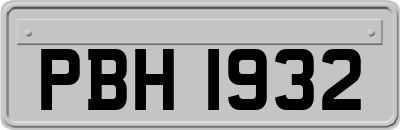 PBH 1932